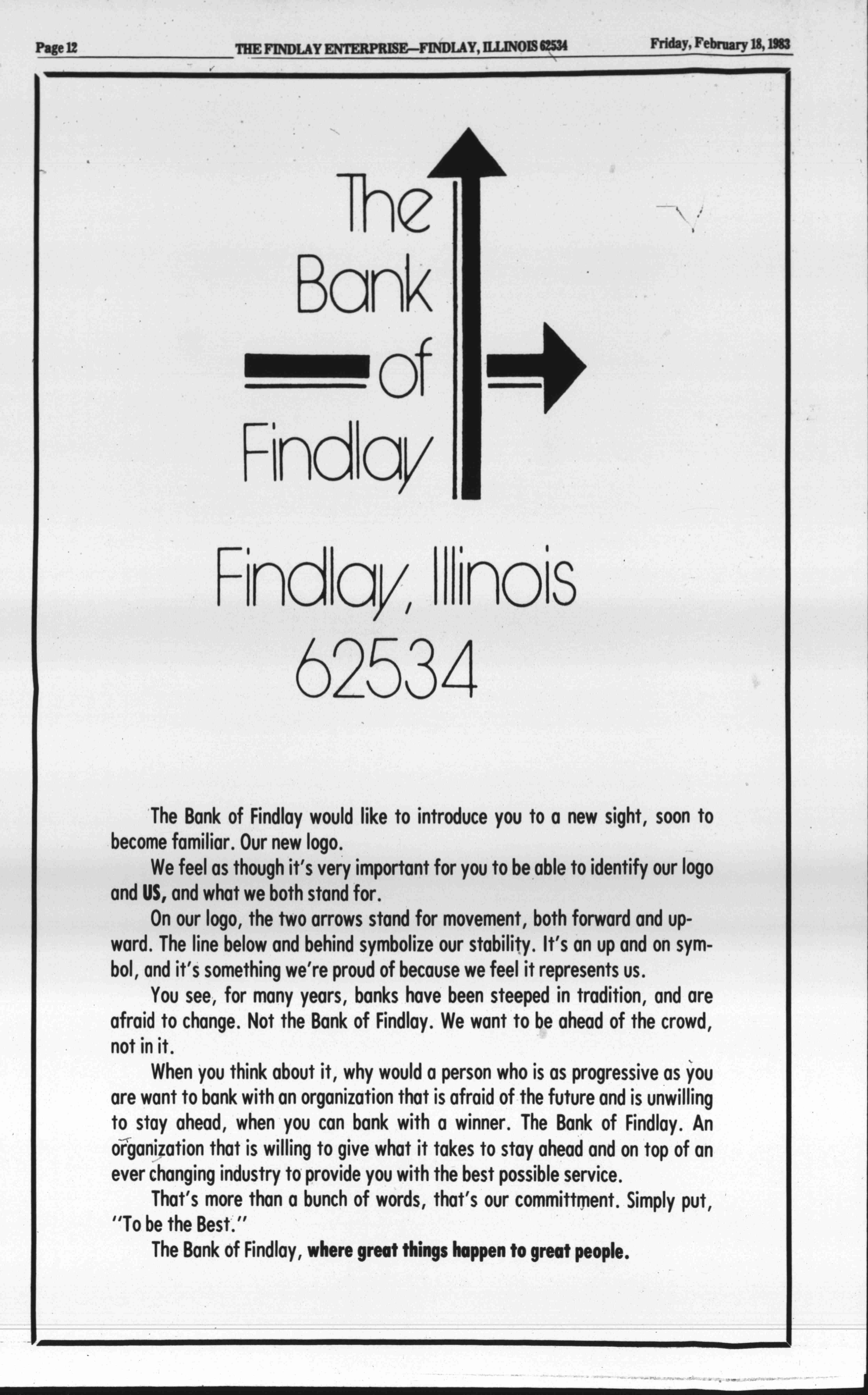 Page 12 THE FINDLAY ENTERPRISE—FINDLAY, ILLINOIS 62534 Friday, February 18, 1983

The
Bank
of
Findlay

Findlay, Illinois
62534

The Bank of Findlay would like to introduce you to a new sight, soon to become familiar. Our new logo.

We feel as though it's very important for you to be able to identify our logo and US, and what we both stand for.

On our logo, the two arrows stand for movement, both forward and upward. The line below and behind symbolize our stability. It's an up and on symbol, and it's something we're proud of because we feel it represents us.

You see, for many years, banks have been steeped in tradition, and are afraid to change. Not the Bank of Findlay. We want to be ahead of the crowd, not in it.

When you think about it, why would a person who is as progressive as you are want to bank with an organization that is afraid of the future and is unwilling to stay ahead, when you can bank with a winner. The Bank of Findlay. An organization that is willing to give what it takes to stay ahead and on top of an ever changing industry to provide you with the best possible service.

That's more than a bunch of words, that's our committment. Simply put, "To be the Best."

The Bank of Findlay, where great things happen to great people.